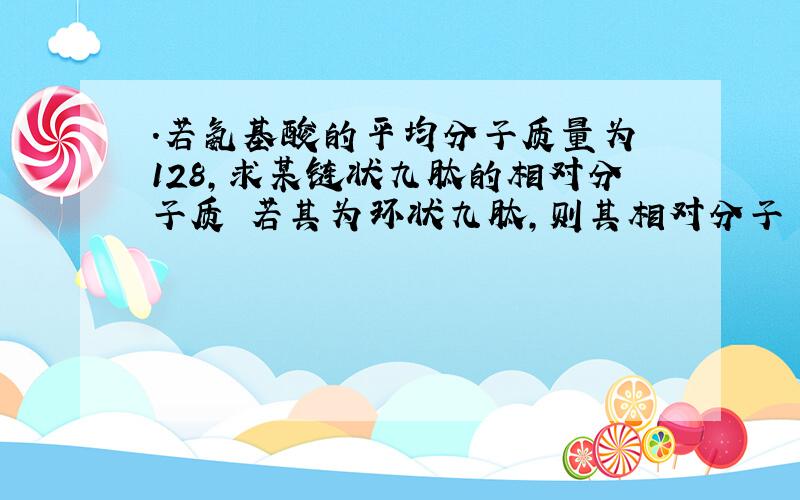 .若氨基酸的平均分子质量为128，求某链状九肽的相对分子质 若其为环状九肽，则其相对分子